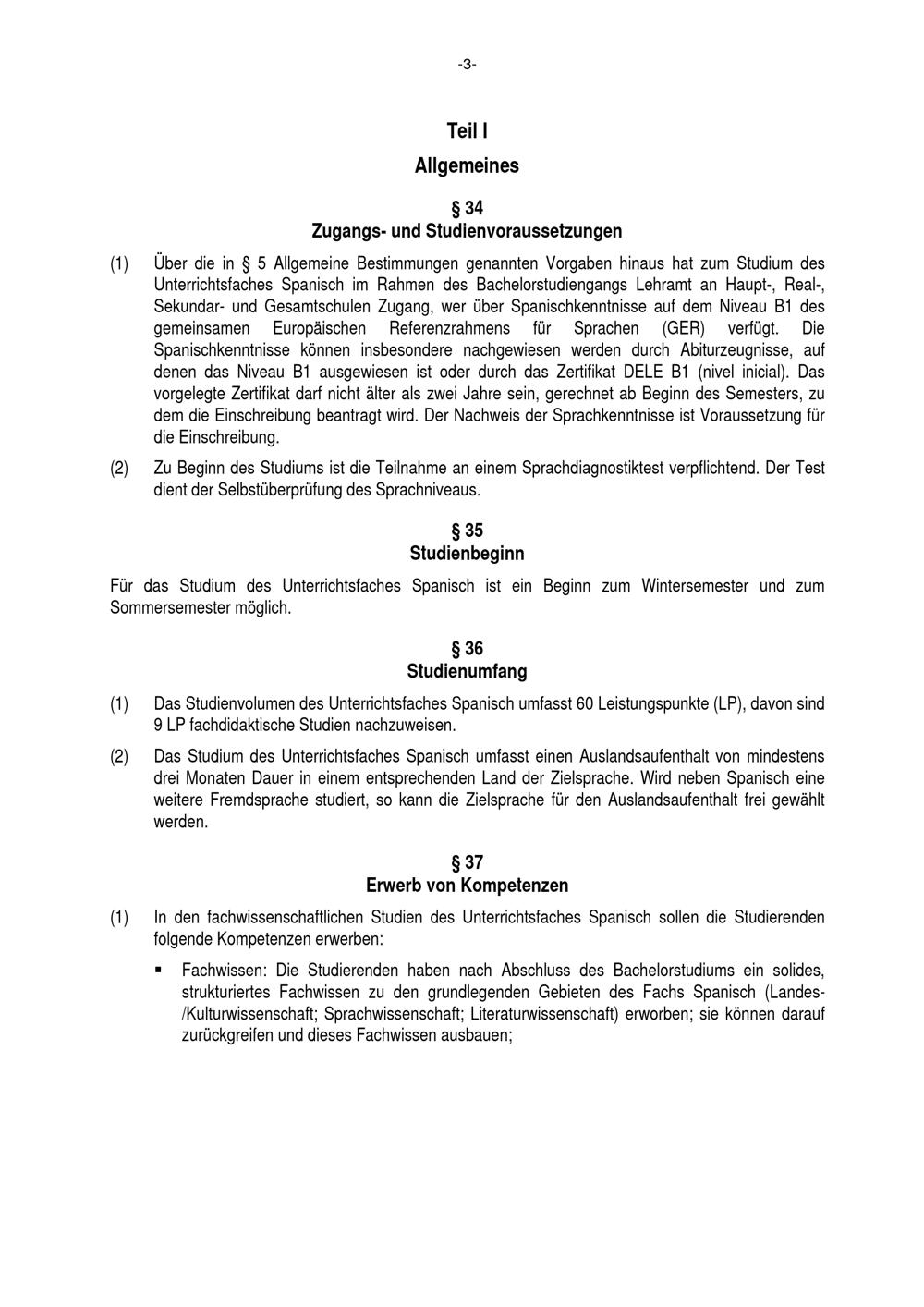 -3-

Teil I

Allgemeines

§ 34
Zugangs- und Studienvoraussetzungen

(1) Über die in § 5 Allgemeine Bestimmungen genannten Vorgaben hinaus hat zum Studium des Unterrichtsfaches Spanisch im Rahmen des Bachelorstudiengangs Lehramt an Haupt-, Real-, Sekundar- und Gesamtschulen Zugang, wer über Spanischkenntnisse auf dem Niveau B1 des gemeinsamen Europäischen Referenzrahmens für Sprachen (GER) verfügt. Die Spanischkenntnisse können insbesondere nachgewiesen werden durch Abiturzeugnisse, auf denen das Niveau B1 ausgewiesen ist oder durch das Zertifikat DELE B1 (nivel inicial). Das vorgelegte Zertifikat darf nicht älter als zwei Jahre sein, gerechnet ab Beginn des Semesters, zu dem die Einschreibung beantragt wird. Der Nachweis der Sprachkenntnisse ist Voraussetzung für die Einschreibung.

(2) Zu Beginn des Studiums ist die Teilnahme an einem Sprachdiagnostiktest verpflichtend. Der Test dient der Selbstüberprüfung des Sprachniveaus.

§ 35
Studienbeginn

Für das Studium des Unterrichtsfaches Spanisch ist ein Beginn zum Wintersemester und zum Sommersemester möglich.

§ 36
Studienumfang

(1) Das Studienvolumen des Unterrichtsfaches Spanisch umfasst 60 Leistungspunkte (LP), davon sind 9 LP fachdidaktische Studien nachzuweisen.

(2) Das Studium des Unterrichtsfaches Spanisch umfasst einen Auslandsaufenthalt von mindestens drei Monaten Dauer in einem entsprechenden Land der Zielsprache. Wird neben Spanisch eine weitere Fremdsprache studiert, so kann die Zielsprache für den Auslandsaufenthalt frei gewählt werden.

§ 37
Erwerb von Kompetenzen

(1) In den fachwissenschaftlichen Studien des Unterrichtsfaches Spanisch sollen die Studierenden folgende Kompetenzen erwerben:

▪ Fachwissen: Die Studierenden haben nach Abschluss des Bachelorstudiums ein solides, strukturiertes Fachwissen zu den grundlegenden Gebieten des Fachs Spanisch (Landes-/Kulturwissenschaft; Sprachwissenschaft; Literaturwissenschaft) erworben; sie können darauf zurückgreifen und dieses Fachwissen ausbauen;